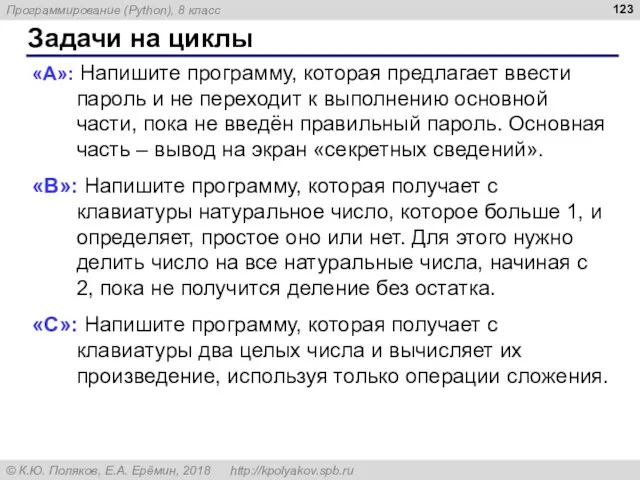 Программирование (Python), 8 класс

123

Задачи на циклы

«A»: Напишите программу, которая предлагает ввести пароль и не переходит к выполнению основной части, пока не введён правильный пароль. Основная часть – вывод на экран «секретных сведений».

«B»: Напишите программу, которая получает с клавиатуры натуральное число, которое больше 1, и определяет, простое оно или нет. Для этого нужно делить число на все натуральные числа, начиная с 2, пока не получится деление без остатка.

«C»: Напишите программу, которая получает с клавиатуры два целых числа и вычисляет их произведение, используя только операции сложения.

© К.Ю. Поляков, Е.А. Ерёмин, 2018 http://kpolyakov.spb.ru